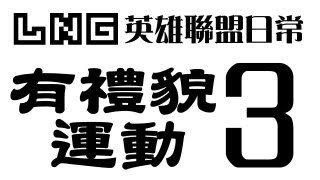 LNG 英雄聯盟日常

有禮貌運動 3